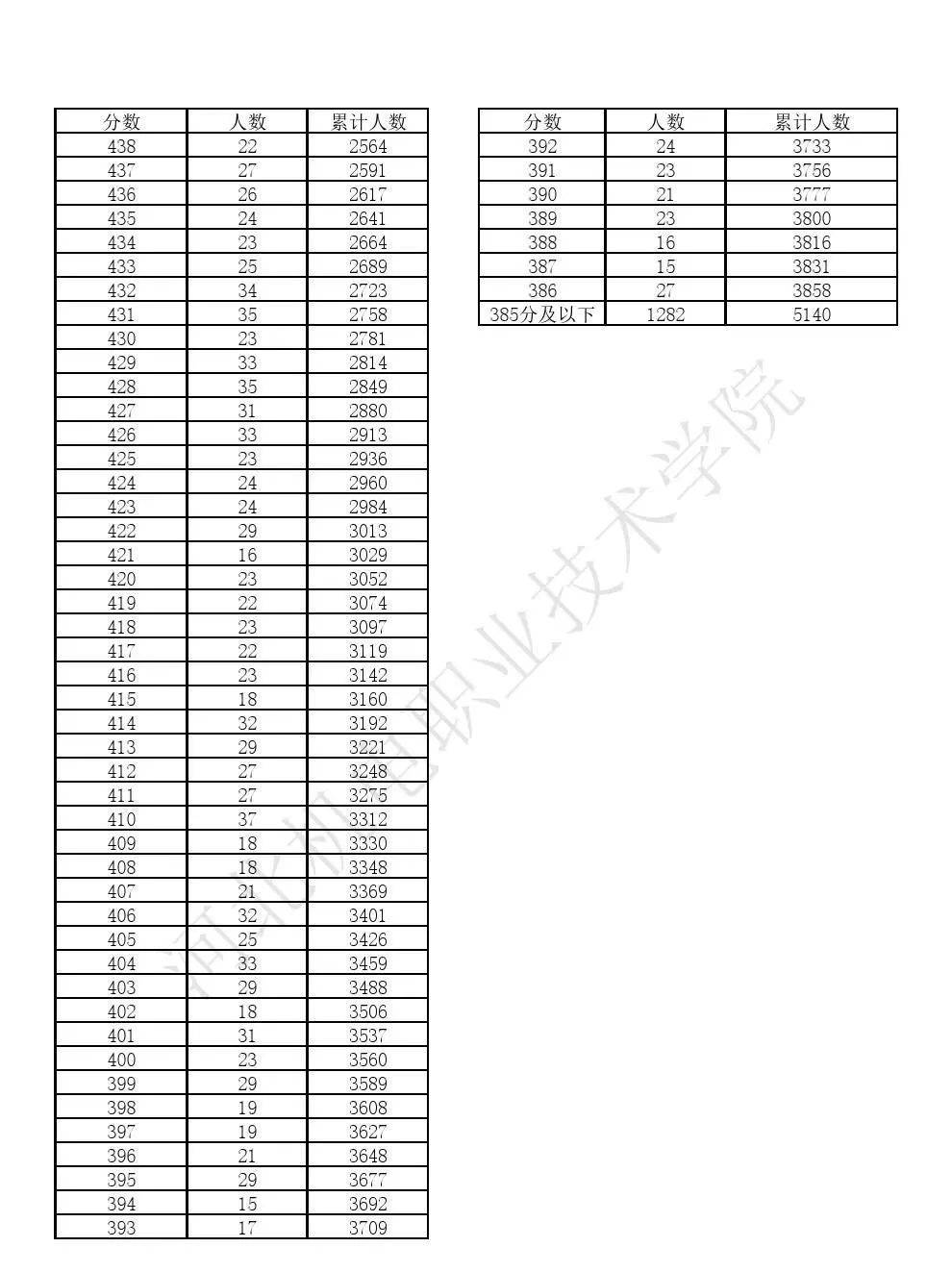 | 分数 | 人数 | 累计人数 |
|---|---|---|
| 438 | 22 | 2564 |
| 437 | 27 | 2591 |
| 436 | 26 | 2617 |
| 435 | 24 | 2641 |
| 434 | 23 | 2664 |
| 433 | 25 | 2689 |
| 432 | 34 | 2723 |
| 431 | 35 | 2758 |
| 430 | 23 | 2781 |
| 429 | 33 | 2814 |
| 428 | 35 | 2849 |
| 427 | 31 | 2880 |
| 426 | 33 | 2913 |
| 425 | 23 | 2936 |
| 424 | 24 | 2960 |
| 423 | 24 | 2984 |
| 422 | 29 | 3013 |
| 421 | 16 | 3029 |
| 420 | 23 | 3052 |
| 419 | 22 | 3074 |
| 418 | 23 | 3097 |
| 417 | 22 | 3119 |
| 416 | 23 | 3142 |
| 415 | 18 | 3160 |
| 414 | 32 | 3192 |
| 413 | 29 | 3221 |
| 412 | 27 | 3248 |
| 411 | 27 | 3275 |
| 410 | 37 | 3312 |
| 409 | 18 | 3330 |
| 408 | 18 | 3348 |
| 407 | 21 | 3369 |
| 406 | 32 | 3401 |
| 405 | 25 | 3426 |
| 404 | 33 | 3459 |
| 403 | 29 | 3488 |
| 402 | 18 | 3506 |
| 401 | 31 | 3537 |
| 400 | 23 | 3560 |
| 399 | 29 | 3589 |
| 398 | 19 | 3608 |
| 397 | 19 | 3627 |
| 396 | 21 | 3648 |
| 395 | 29 | 3677 |
| 394 | 15 | 3692 |
| 393 | 17 | 3709 |

| 分数 | 人数 | 累计人数 |
|---|---|---|
| 392 | 24 | 3733 |
| 391 | 23 | 3756 |
| 390 | 21 | 3777 |
| 389 | 23 | 3800 |
| 388 | 16 | 3816 |
| 387 | 15 | 3831 |
| 386 | 27 | 3858 |
| 385分及以下 | 1282 | 5140 |

河北机电职业技术学院